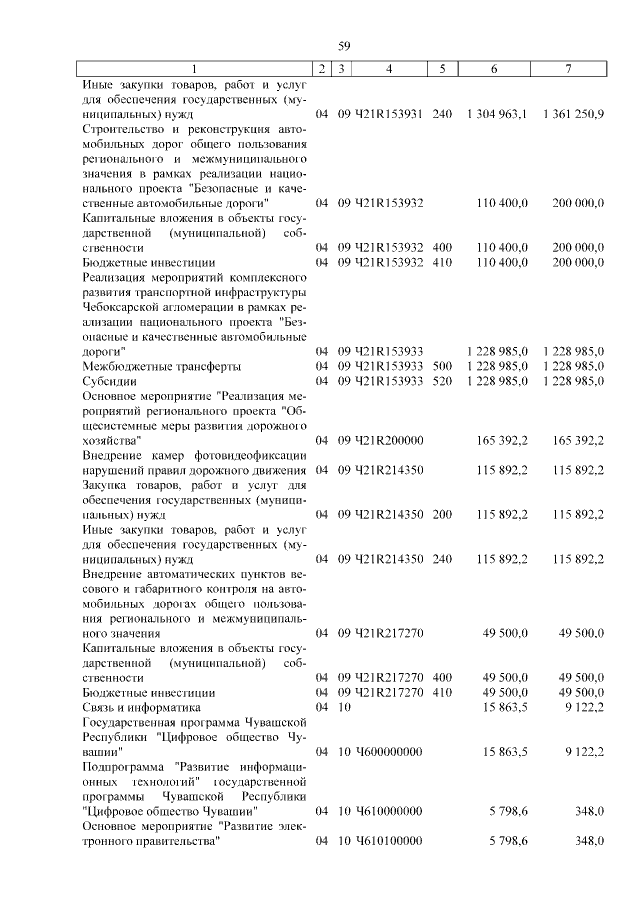 59

| 1 | 2 | 3 | 4 | 5 | 6 | 7 |
|---|---|---|---|---|---|---|
| Иные закупки товаров, работ и услуг для обеспечения государственных (муниципальных) нужд | 04 | 09 | Ч21R153931 | 240 | 1 304 963,1 | 1 361 250,9 |
| Строительство и реконструкция автомобильных дорог общего пользования регионального и межмуниципального значения в рамках реализации национального проекта "Безопасные и качественные автомобильные дороги" | 04 | 09 | Ч21R153932 | | 110 400,0 | 200 000,0 |
| Капитальные вложения в объекты государственной (муниципальной) собственности | 04 | 09 | Ч21R153932 | 400 | 110 400,0 | 200 000,0 |
| Бюджетные инвестиции | 04 | 09 | Ч21R153932 | 410 | 110 400,0 | 200 000,0 |
| Реализация мероприятий комплексного развития транспортной инфраструктуры Чебоксарской агломерации в рамках реализации национального проекта "Безопасные и качественные автомобильные дороги" | 04 | 09 | Ч21R153933 | | 1 228 985,0 | 1 228 985,0 |
| Межбюджетные трансферты | 04 | 09 | Ч21R153933 | 500 | 1 228 985,0 | 1 228 985,0 |
| Субсидии | 04 | 09 | Ч21R153933 | 520 | 1 228 985,0 | 1 228 985,0 |
| Основное мероприятие "Реализация мероприятий регионального проекта "Общесистемные меры развития дорожного хозяйства" | 04 | 09 | Ч21R200000 | | 165 392,2 | 165 392,2 |
| Внедрение камер фотовидеофиксации нарушений правил дорожного движения | 04 | 09 | Ч21R214350 | | 115 892,2 | 115 892,2 |
| Закупка товаров, работ и услуг для обеспечения государственных (муниципальных) нужд | 04 | 09 | Ч21R214350 | 200 | 115 892,2 | 115 892,2 |
| Иные закупки товаров, работ и услуг для обеспечения государственных (муниципальных) нужд | 04 | 09 | Ч21R214350 | 240 | 115 892,2 | 115 892,2 |
| Внедрение автоматических пунктов весового и габаритного контроля на автомобильных дорогах общего пользования регионального и межмуниципального значения | 04 | 09 | Ч21R217270 | | 49 500,0 | 49 500,0 |
| Капитальные вложения в объекты государственной (муниципальной) собственности | 04 | 09 | Ч21R217270 | 400 | 49 500,0 | 49 500,0 |
| Бюджетные инвестиции | 04 | 09 | Ч21R217270 | 410 | 49 500,0 | 49 500,0 |
| Связь и информатика | 04 | 10 | | | 15 863,5 | 9 122,2 |
| Государственная программа Чувашской Республики "Цифровое общество Чувашии" | 04 | 10 | Ч600000000 | | 15 863,5 | 9 122,2 |
| Подпрограмма "Развитие информационных технологий" государственной программы Чувашской Республики "Цифровое общество Чувашии" | 04 | 10 | Ч610000000 | | 5 798,6 | 348,0 |
| Основное мероприятие "Развитие электронного правительства" | 04 | 10 | Ч610100000 | | 5 798,6 | 348,0 |